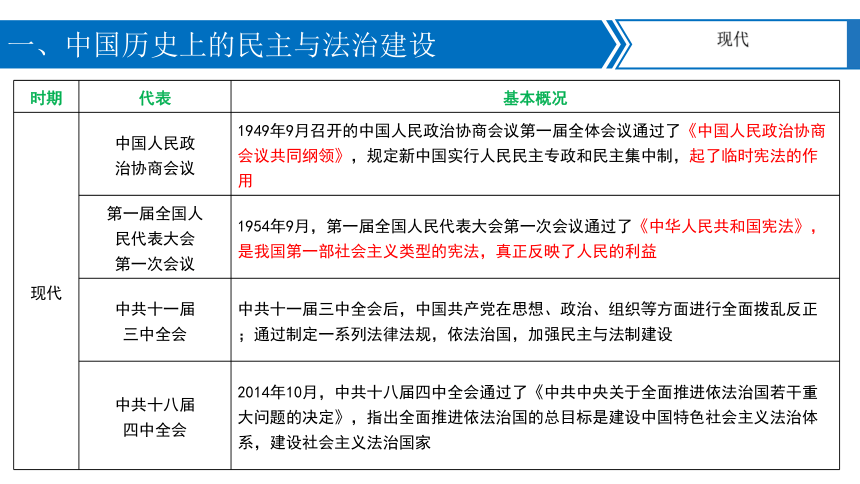 一、中国历史上的民主与法治建设

现代

| 时期 | 代表 | 基本概况 |
|---|---|---|
| 现代 | 中国人民政治协商会议 | 1949年9月召开的中国人民政治协商会议第一届全体会议通过了《中国人民政治协商会议共同纲领》，规定新中国实行人民民主专政和民主集中制，起了临时宪法的作用 |
| | 第一届全国人民代表大会第一次会议 | 1954年9月，第一届全国人民代表大会第一次会议通过了《中华人民共和国宪法》，是我国第一部社会主义类型的宪法，真正反映了人民的利益 |
| | 中共十一届三中全会 | 中共十一届三中全会后，中国共产党在思想、政治、组织等方面进行全面拨乱反正；通过制定一系列法律法规，依法治国，加强民主与法制建设 |
| | 中共十八届四中全会 | 2014年10月，中共十八届四中全会通过了《中共中央关于全面推进依法治国若干重大问题的决定》，指出全面推进依法治国的总目标是建设中国特色社会主义法治体系，建设社会主义法治国家 |